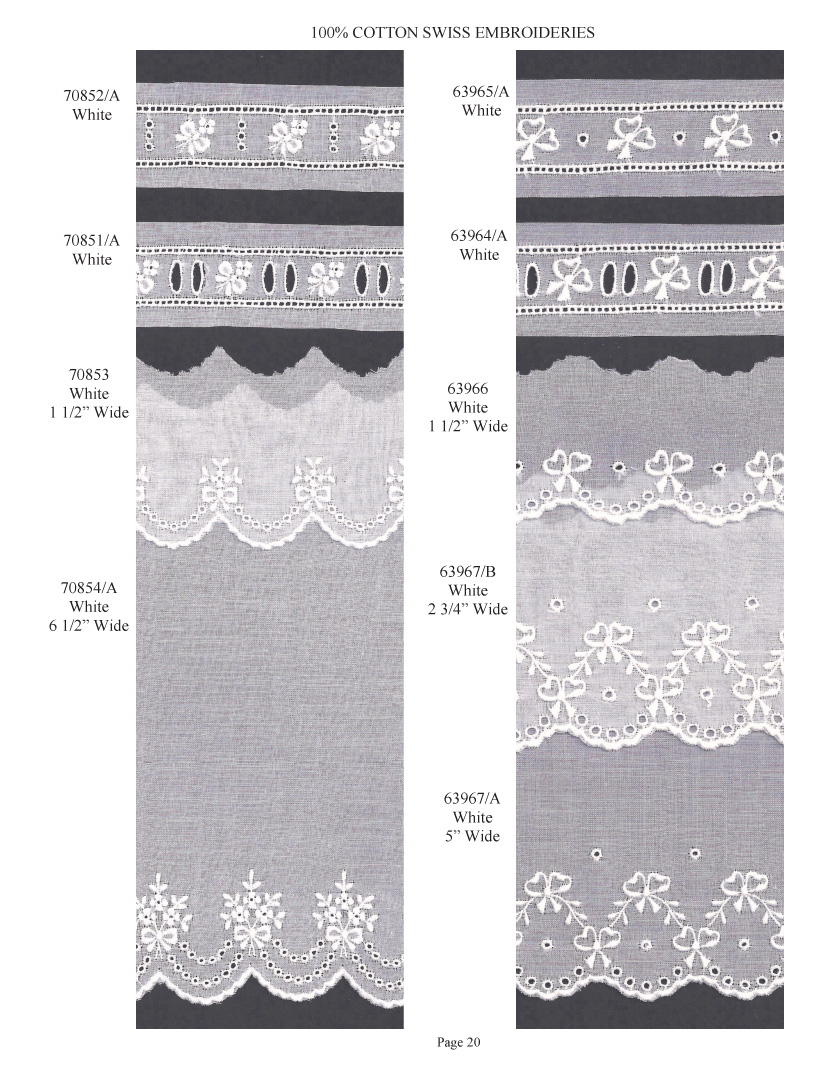 100% COTTON SWISS EMBROIDERIES

70852/A
White

70851/A
White

70853
White
1 1/2" Wide

70854/A
White
6 1/2" Wide

63965/A
White

63964/A
White

63966
White
1 1/2" Wide

63967/B
White
2 3/4" Wide

63967/A
White
5" Wide

Page 20